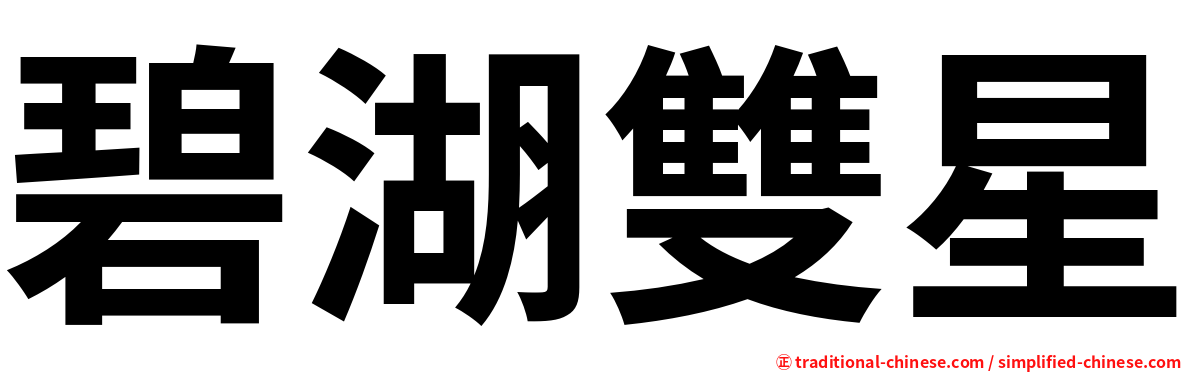 碧湖雙星

正 traditional-chinese.com / simplified-chinese.com